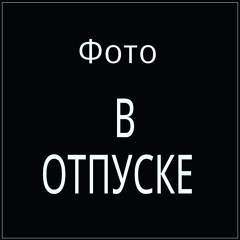 Фото

В
ОТПУСКЕ